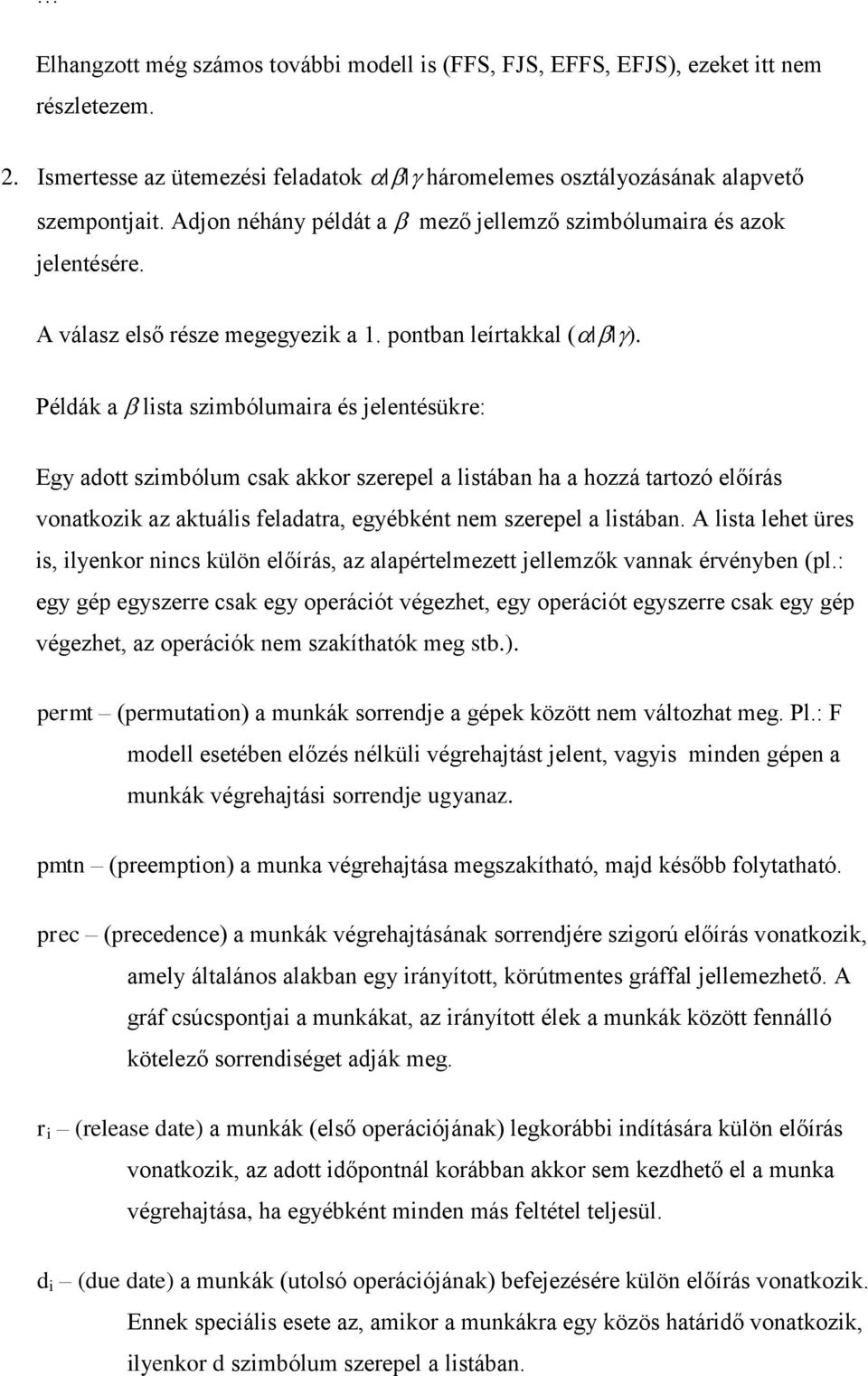 …

Elhangzott még számos további modell is (FFS, FJS, EFFS, EFJS), ezeket itt nem részletezem.

2. Ismertesse az ütemezési feladatok $\alpha|\beta|\gamma$ háromelemes osztályozásának alapvető szempontjait. Adjon néhány példát a $\beta$ mező jellemző szimbólumaira és azok jelentésére.

A válasz első része megegyezik a 1. pontban leírtakkal ($\alpha|\beta|\gamma$).

Példák a $\beta$ lista szimbólumaira és jelentésükre:

Egy adott szimbólum csak akkor szerepel a listában ha a hozzá tartozó előírás vonatkozik az aktuális feladatra, egyébként nem szerepel a listában. A lista lehet üres is, ilyenkor nincs külön előírás, az alapértelmezett jellemzők vannak érvényben (pl.: egy gép egyszerre csak egy operációt végezhet, egy operációt egyszerre csak egy gép végezhet, az operációk nem szakíthatók meg stb.).

permt – (permutation) a munkák sorrendje a gépek között nem változhat meg. Pl.: F modell esetében előzés nélküli végrehajtást jelent, vagyis minden gépen a munkák végrehajtási sorrendje ugyanaz.

pmtn – (preemption) a munka végrehajtása megszakítható, majd később folytatható.

prec – (precedence) a munkák végrehajtásának sorrendjére szigorú előírás vonatkozik, amely általános alakban egy irányított, körútmentes gráffal jellemezhető. A gráf csúcspontjai a munkákat, az irányított élek a munkák között fennálló kötelező sorrendiséget adják meg.

$r_i$ – (release date) a munkák (első operációjának) legkorábbi indítására külön előírás vonatkozik, az adott időpontnál korábban akkor sem kezdhető el a munka végrehajtása, ha egyébként minden más feltétel teljesül.

$d_i$ – (due date) a munkák (utolsó operációjának) befejezésére külön előírás vonatkozik. Ennek speciális esete az, amikor a munkákra egy közös határidő vonatkozik, ilyenkor d szimbólum szerepel a listában.